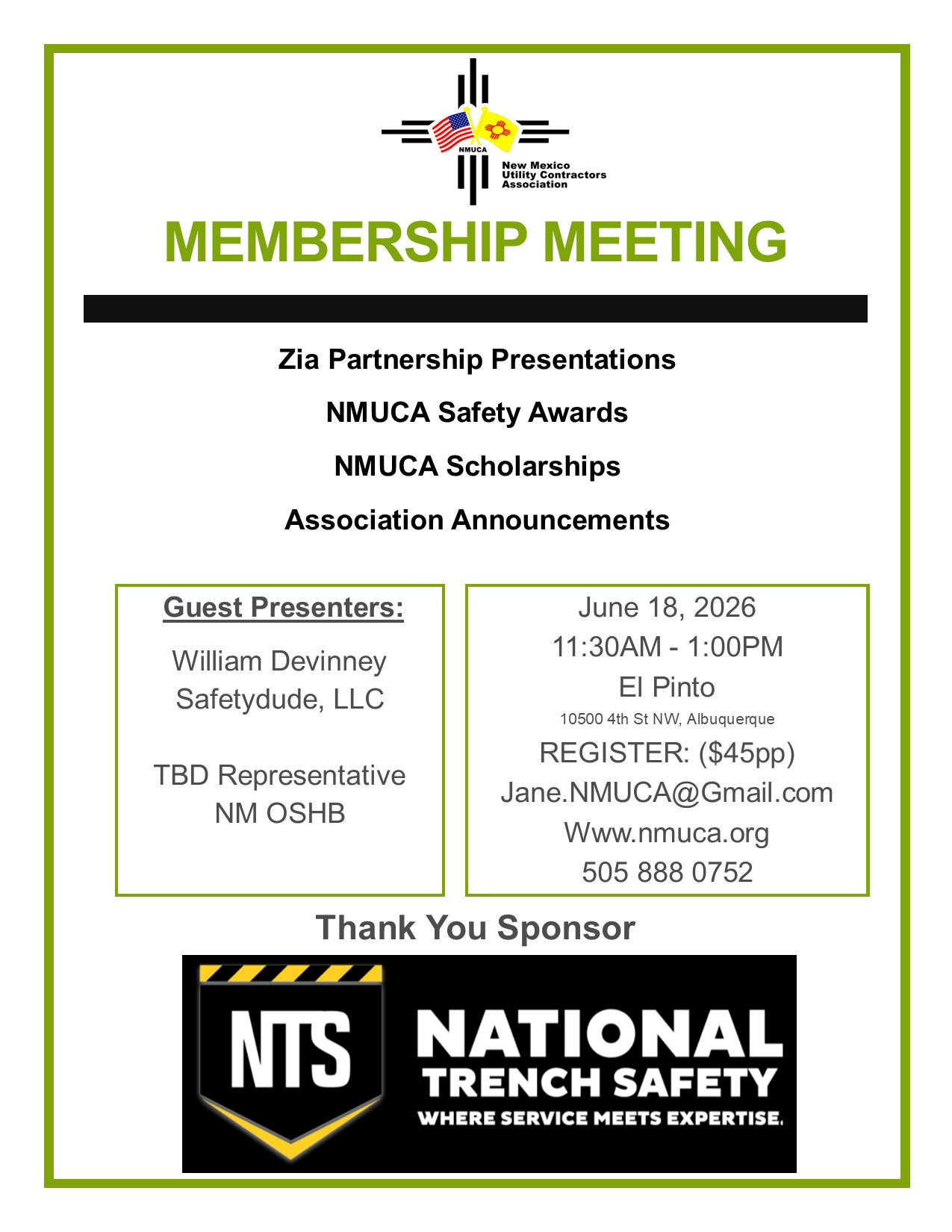 NMUCA
New Mexico Utility Contractors Association

MEMBERSHIP MEETING

Zia Partnership Presentations

NMUCA Safety Awards

NMUCA Scholarships

Association Announcements

Guest Presenters:

William Devinney
Safetydude, LLC

TBD Representative
NM OSHB

June 18, 2026
11:30AM - 1:00PM
El Pinto
10500 4th St NW, Albuquerque
REGISTER: ($45pp)
Jane.NMUCA@Gmail.com
Www.nmuca.org
505 888 0752

Thank You Sponsor

NTS
NATIONAL
TRENCH SAFETY
WHERE SERVICE MEETS EXPERTISE.